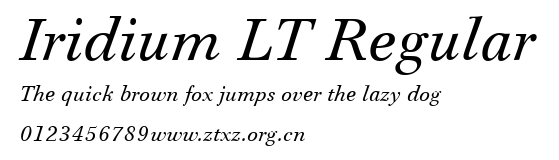 Iridium LT Regular

The quick brown fox jumps over the lazy dog

0123456789www.ztxz.org.cn